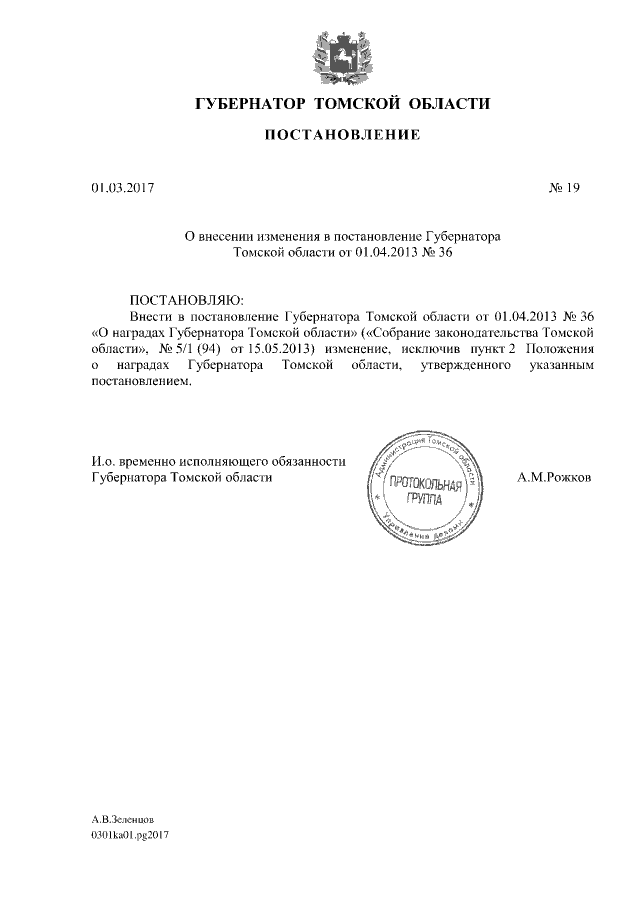 ГУБЕРНАТОР ТОМСКОЙ ОБЛАСТИ

ПОСТАНОВЛЕНИЕ

01.03.2017

№ 19

О внесении изменения в постановление Губернатора Томской области от 01.04.2013 № 36

ПОСТАНОВЛЯЮ:
Внести в постановление Губернатора Томской области от 01.04.2013 № 36 «О наградах Губернатора Томской области» («Собрание законодательства Томской области», № 5/1 (94) от 15.05.2013) изменение, исключив пункт 2 Положения о наградах Губернатора Томской области, утвержденного указанным постановлением.

И.о. временно исполняющего обязанности Губернатора Томской области

Администрация Томской области
ПРОТОКОЛЬНАЯ ГРУППА
Управление делами

А.М.Рожков

А.В.Зеленцов
0301ka01.pg2017